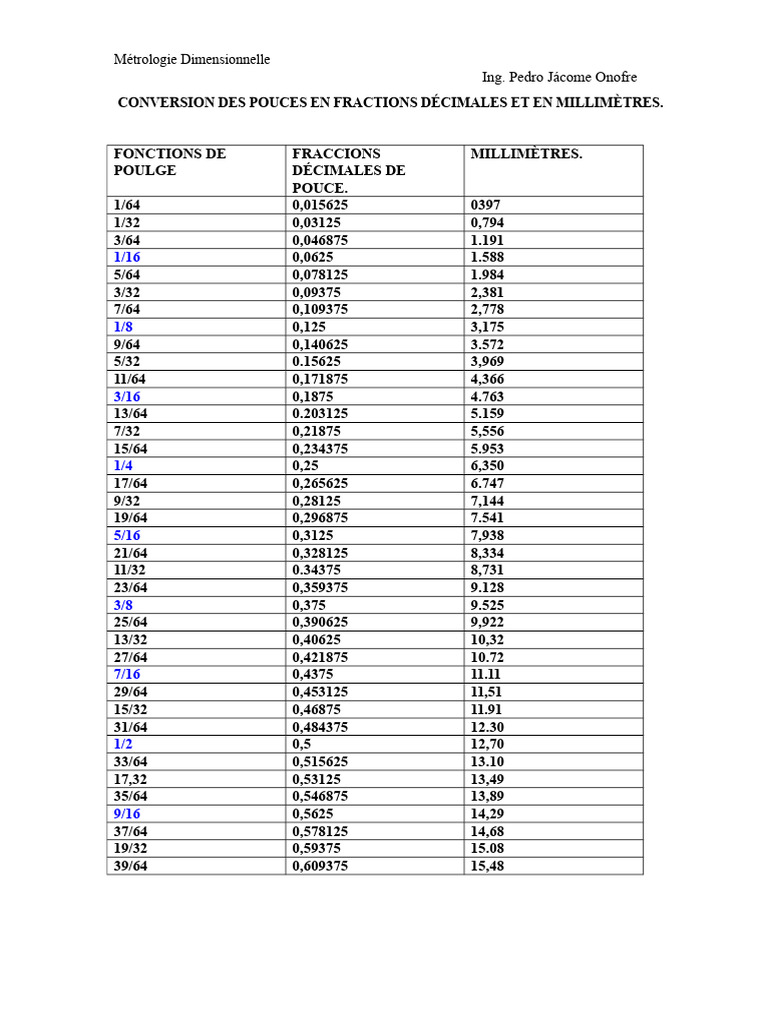 Métrologie Dimensionnelle

Ing. Pedro Jácome Onofre

CONVERSION DES POUCES EN FRACTIONS DÉCIMALES ET EN MILLIMÈTRES.

| FONCTIONS DE POULGE | FRACCIONS DÉCIMALES DE POUCE. | MILLIMÈTRES. |
|---|---|---|
| 1/64 | 0,015625 | 0397 |
| 1/32 | 0,03125 | 0,794 |
| 3/64 | 0,046875 | 1.191 |
| 1/16 | 0,0625 | 1.588 |
| 5/64 | 0,078125 | 1.984 |
| 3/32 | 0,09375 | 2,381 |
| 7/64 | 0,109375 | 2,778 |
| 1/8 | 0,125 | 3,175 |
| 9/64 | 0,140625 | 3.572 |
| 5/32 | 0.15625 | 3,969 |
| 11/64 | 0,171875 | 4,366 |
| 3/16 | 0,1875 | 4.763 |
| 13/64 | 0.203125 | 5.159 |
| 7/32 | 0,21875 | 5,556 |
| 15/64 | 0,234375 | 5.953 |
| 1/4 | 0,25 | 6,350 |
| 17/64 | 0,265625 | 6.747 |
| 9/32 | 0,28125 | 7,144 |
| 19/64 | 0,296875 | 7.541 |
| 5/16 | 0,3125 | 7,938 |
| 21/64 | 0,328125 | 8,334 |
| 11/32 | 0.34375 | 8,731 |
| 23/64 | 0,359375 | 9.128 |
| 3/8 | 0,375 | 9.525 |
| 25/64 | 0,390625 | 9,922 |
| 13/32 | 0,40625 | 10,32 |
| 27/64 | 0,421875 | 10.72 |
| 7/16 | 0,4375 | 11.11 |
| 29/64 | 0,453125 | 11,51 |
| 15/32 | 0,46875 | 11.91 |
| 31/64 | 0,484375 | 12.30 |
| 1/2 | 0,5 | 12,70 |
| 33/64 | 0,515625 | 13.10 |
| 17,32 | 0,53125 | 13,49 |
| 35/64 | 0,546875 | 13,89 |
| 9/16 | 0,5625 | 14,29 |
| 37/64 | 0,578125 | 14,68 |
| 19/32 | 0,59375 | 15.08 |
| 39/64 | 0,609375 | 15,48 |